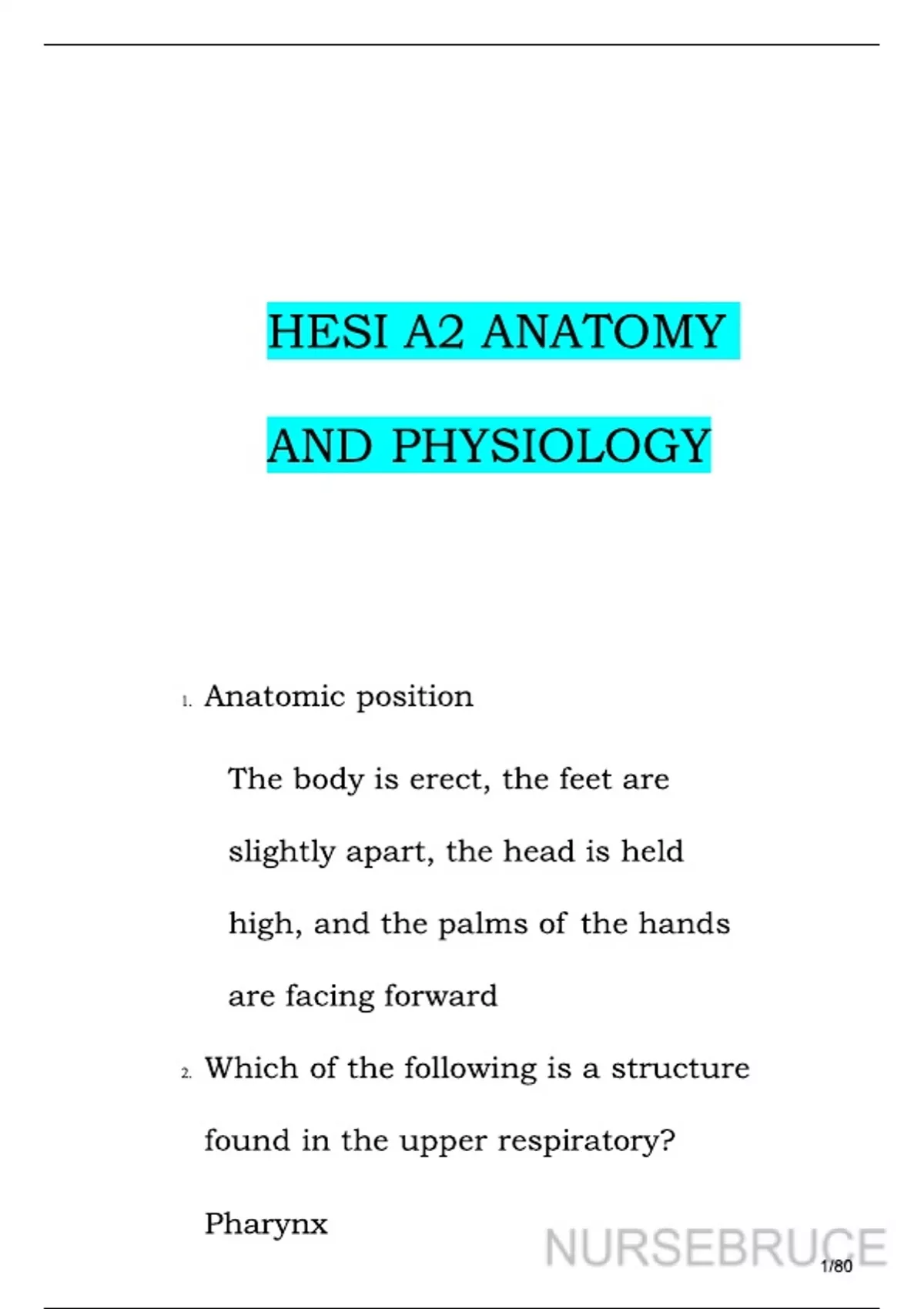 HESI A2 ANATOMY

AND PHYSIOLOGY

1. Anatomic position

The body is erect, the feet are slightly apart, the head is held high, and the palms of the hands are facing forward

2. Which of the following is a structure found in the upper respiratory?

Pharynx

NURSEBRUCE

1/80